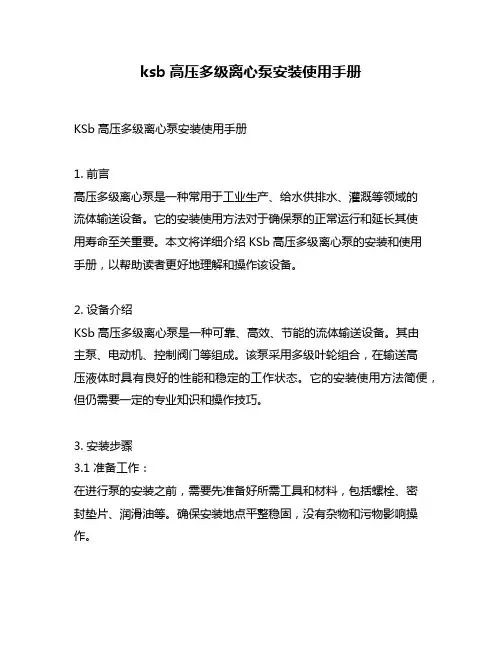 ksb 高压多级离心泵安装使用手册

KSb 高压多级离心泵安装使用手册

1. 前言
高压多级离心泵是一种常用于工业生产、给水供排水、灌溉等领域的流体输送设备。它的安装使用方法对于确保泵的正常运行和延长其使用寿命至关重要。本文将详细介绍 KSb 高压多级离心泵的安装和使用手册，以帮助读者更好地理解和操作该设备。

2. 设备介绍
KSb 高压多级离心泵是一种可靠、高效、节能的流体输送设备。其由主泵、电动机、控制阀门等组成。该泵采用多级叶轮组合，在输送高压液体时具有良好的性能和稳定的工作状态。它的安装使用方法简便，但仍需要一定的专业知识和操作技巧。

3. 安装步骤
3.1 准备工作：
在进行泵的安装之前，需要先准备好所需工具和材料，包括螺栓、密封垫片、润滑油等。确保安装地点平整稳固，没有杂物和污物影响操作。